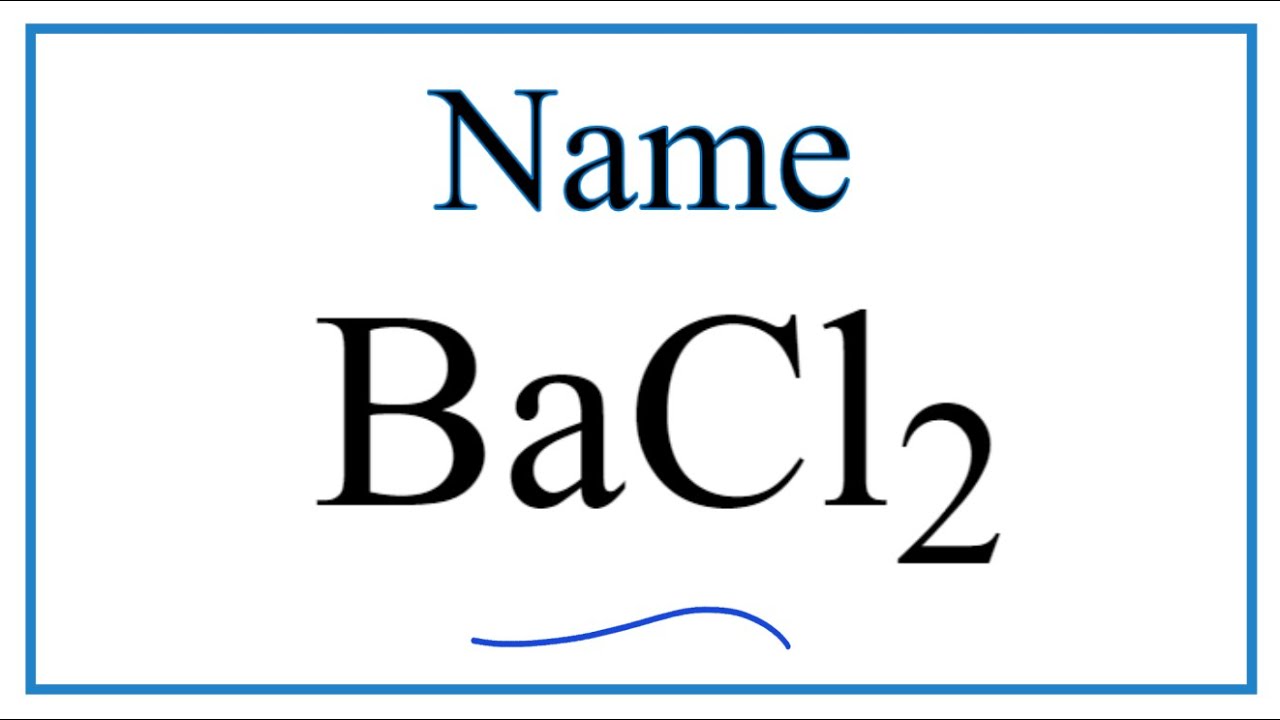 Name

$BaCl_2$